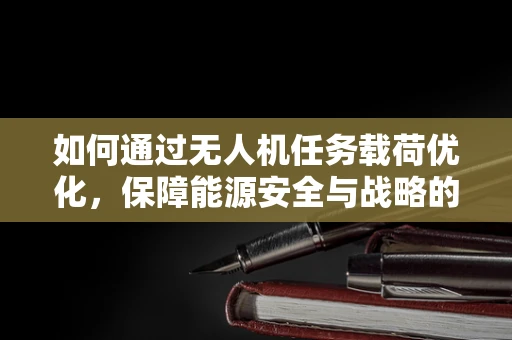 如何通过无人机任务载荷优化，保障能源安全与战略的